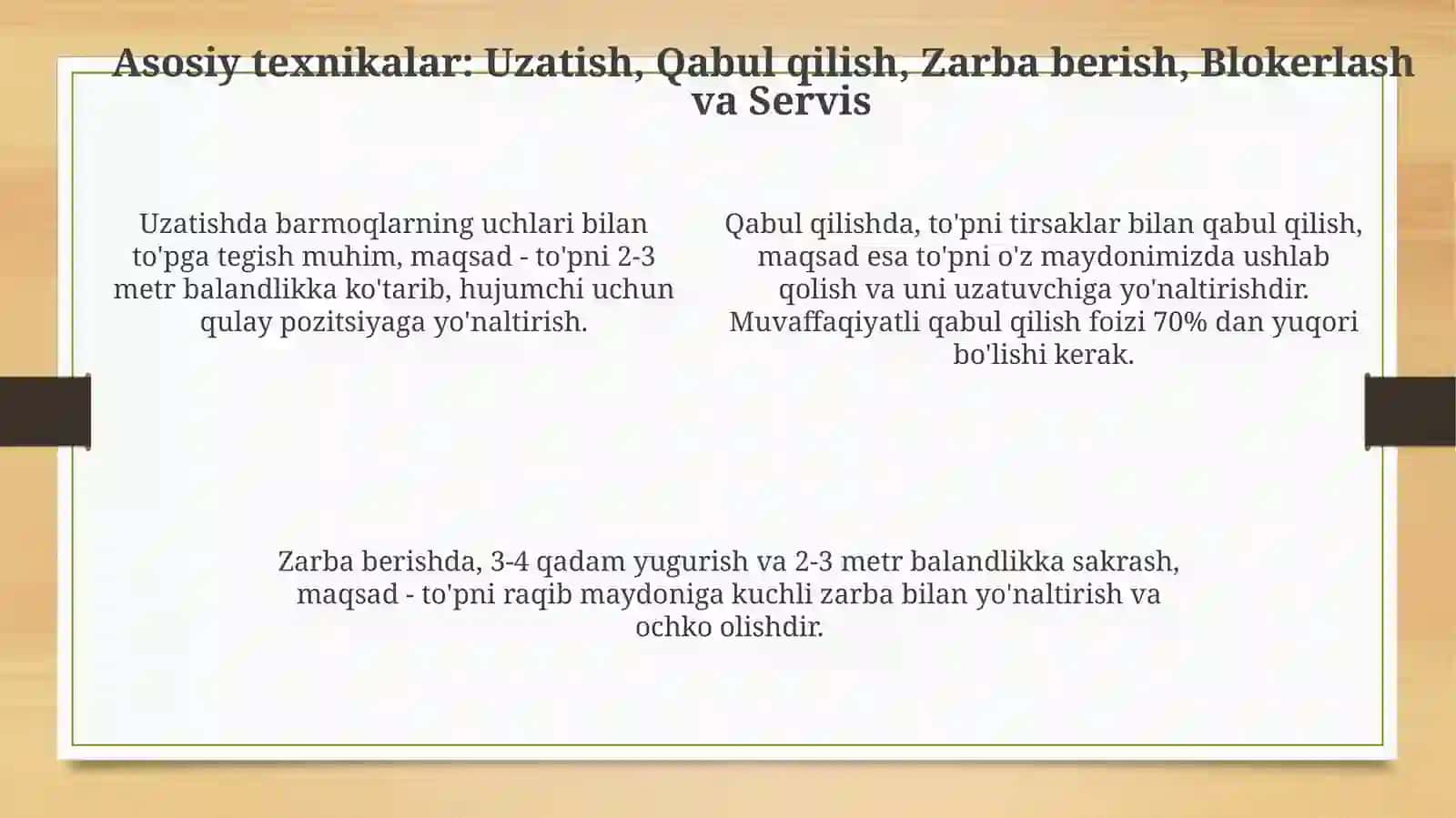 Asosiy texnikalar: Uzatish, Qabul qilish, Zarba berish, Blokerlash va Servis

Uzatishda barmoqlarning uchlari bilan to'pga tegish muhim, maqsad - to'pni 2-3 metr balandlikka ko'tarib, hujumchi uchun qulay pozitsiyaga yo'naltirish.

Qabul qilishda, to'pni tirsaklar bilan qabul qilish, maqsad esa to'pni o'z maydonimizda ushlab qolish va uni uzatuvchiga yo'naltirishdir. Muvaffaqiyatli qabul qilish foizi 70% dan yuqori bo'lishi kerak.

Zarba berishda, 3-4 qadam yugurish va 2-3 metr balandlikka sakrash, maqsad - to'pni raqib maydoniga kuchli zarba bilan yo'naltirish va ochko olishdir.